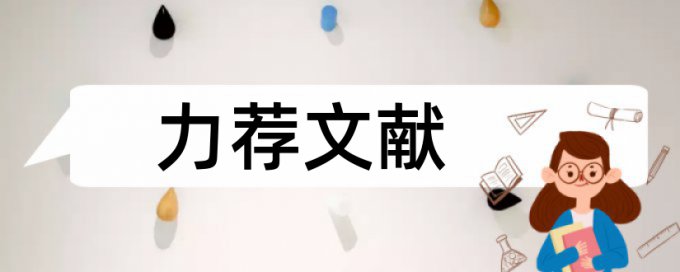 力荐文献